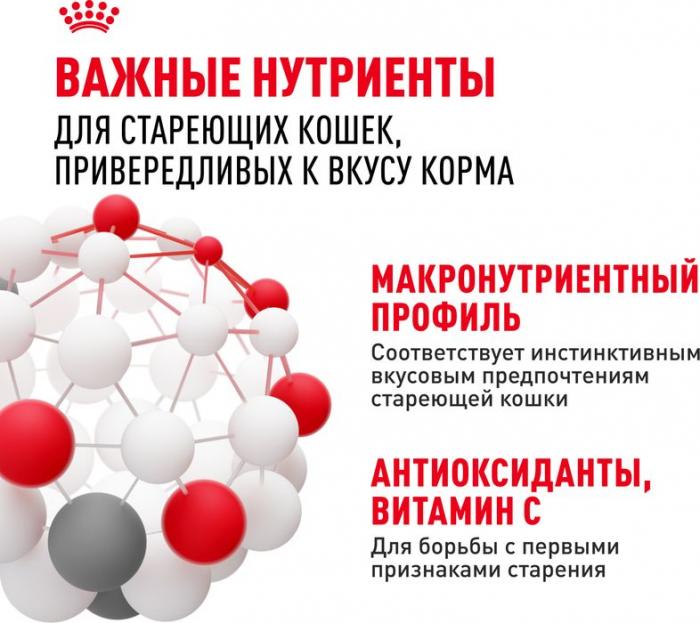 ВАЖНЫЕ НУТРИЕНТЫ
ДЛЯ СТАРЕЮЩИХ КОШЕК, ПРИВЕРЕДЛИВЫХ К ВКУСУ КОРМА

МАКРОНУТРИЕНТНЫЙ ПРОФИЛЬ
Соответствует инстинктивным вкусовым предпочтениям стареющей кошки

АНТИОКСИДАНТЫ, ВИТАМИН С
Для борьбы с первыми признаками старения